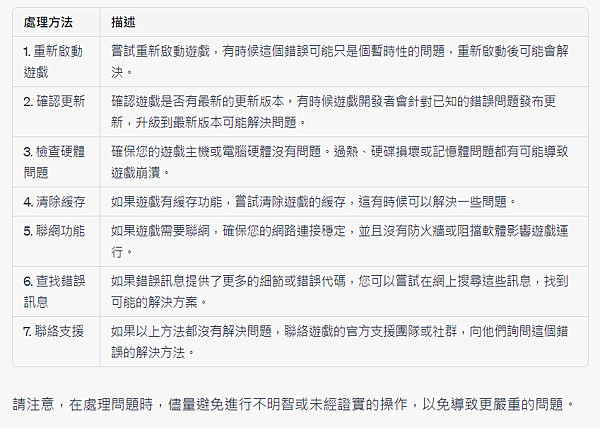 | 處理方法 | 描述 |
|---|---|
| 1. 重新啟動遊戲 | 嘗試重新啟動遊戲，有時候這個錯誤可能只是個暫時性的問題，重新啟動後可能會解決。 |
| 2. 確認更新 | 確認遊戲是否有最新的更新版本。有時候遊戲開發者會針對已知的錯誤問題發布更新，升級到最新版本可能解決問題。 |
| 3. 檢查硬體問題 | 確保您的遊戲主機或電腦硬體沒有問題。過熱、硬碟損壞或記憶體問題都有可能導致遊戲崩潰。 |
| 4. 清除緩存 | 如果遊戲有緩存功能，嘗試清除遊戲的緩存，這有時候可以解決一些問題。 |
| 5. 聯網功能 | 如果遊戲需要聯網，確保您的網路連接穩定，並且沒有防火牆或阻擋軟體影響遊戲運行。 |
| 6. 查找錯誤訊息 | 如果錯誤訊息提供了更多的細節或錯誤代碼，您可以嘗試在網上搜尋這些訊息，找到可能的解決方案。 |
| 7. 聯絡支援 | 如果以上方法都沒有解決問題，聯絡遊戲的官方支援團隊或社群，向他們詢問這個錯誤的解決方法。 |

請注意，在處理問題時，儘量避免進行不明智或未經證實的操作，以免導致更嚴重的問題。